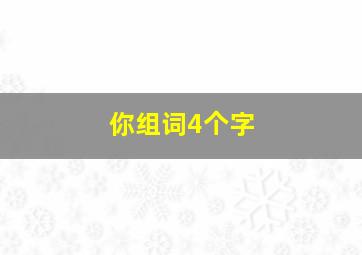 你组词4个字